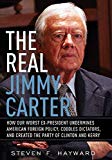 THE REAL JIMMY CARTER

HOW OUR WORST EX-PRESIDENT UNDERMINES AMERICAN FOREIGN POLICY, CODDLES DICTATORS, AND CREATED THE PARTY OF CLINTON AND KERRY

STEVEN F. HAYWARD